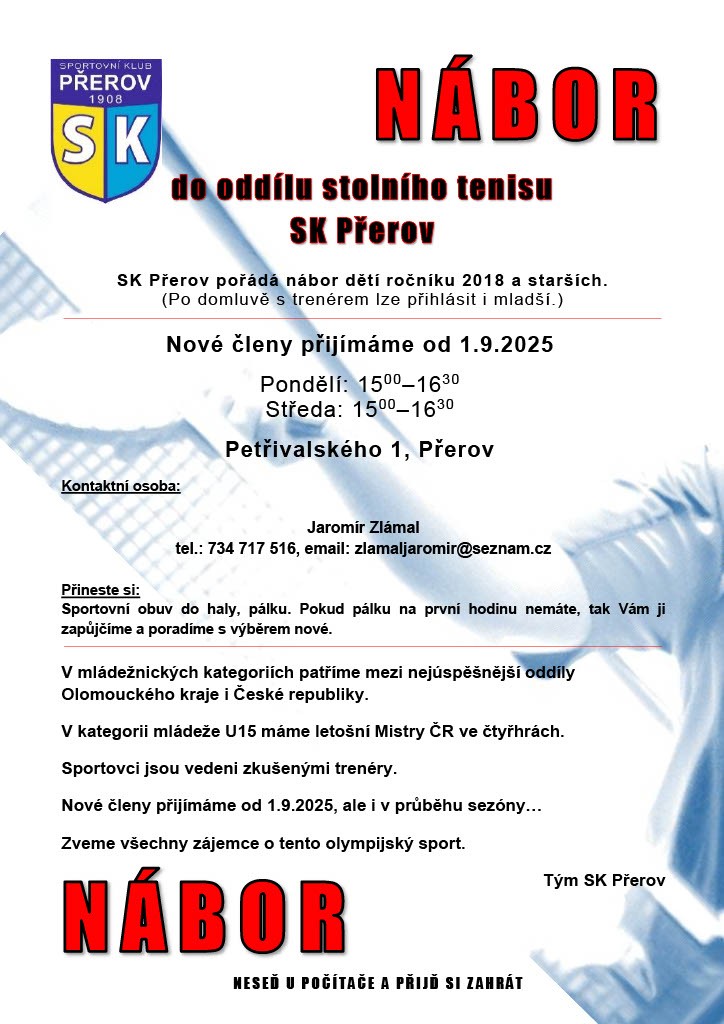 SPORTOVNÍ KLUB
PŘEROV
1908
SK

NÁBOR

do oddílu stolního tenisu
SK Přerov

SK Přerov pořádá nábor dětí ročníku 2018 a starších.
(Po domluvě s trenérem lze přihlásit i mladší.)

Nové členy přijímáme od 1.9.2025

Pondělí: $15^{00}$–$16^{30}$
Středa: $15^{00}$–$16^{30}$

Petřivalského 1, Přerov

Kontaktní osoba:

Jaromír Zlámal
tel.: 734 717 516, email: zlamaljaromir@seznam.cz

Přineste si:
Sportovní obuv do haly, pálku. Pokud pálku na první hodinu nemáte, tak Vám ji zapůjčíme a poradíme s výběrem nové.

V mládežnických kategoriích patříme mezi nejúspěšnější oddíly Olomouckého kraje i České republiky.

V kategorii mládeže U15 máme letošní Mistry ČR ve čtyřhrách.

Sportovci jsou vedeni zkušenými trenéry.

Nové členy přijímáme od 1.9.2025, ale i v průběhu sezóny…

Zveme všechny zájemce o tento olympijský sport.

Tým SK Přerov

NÁBOR

NESEĎ U POČÍTAČE A PŘIJĎ SI ZAHRÁT